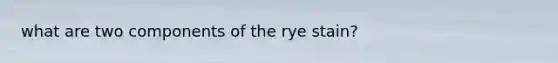 what are two components of the rye stain?